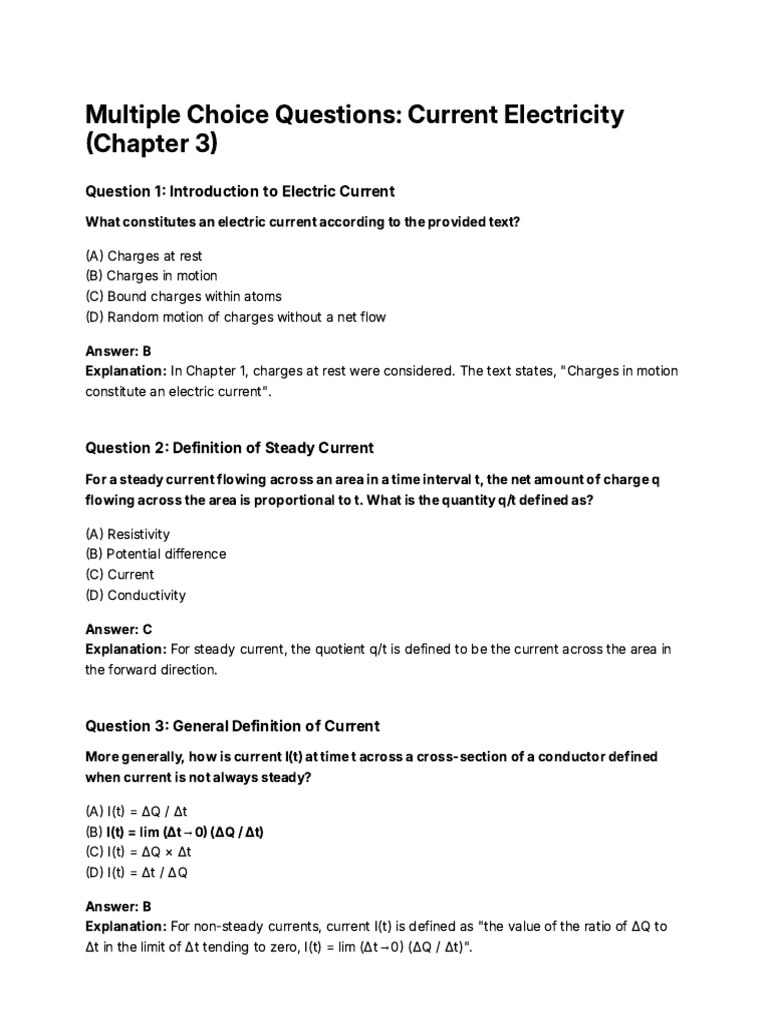 Multiple Choice Questions: Current Electricity (Chapter 3)

Question 1: Introduction to Electric Current

What constitutes an electric current according to the provided text?

(A) Charges at rest
(B) Charges in motion
(C) Bound charges within atoms
(D) Random motion of charges without a net flow

Answer: B
Explanation: In Chapter 1, charges at rest were considered. The text states, "Charges in motion constitute an electric current".

Question 2: Definition of Steady Current

For a steady current flowing across an area in a time interval t, the net amount of charge q flowing across the area is proportional to t. What is the quantity q/t defined as?

(A) Resistivity
(B) Potential difference
(C) Current
(D) Conductivity

Answer: C
Explanation: For steady current, the quotient q/t is defined to be the current across the area in the forward direction.

Question 3: General Definition of Current

More generally, how is current I(t) at time t across a cross-section of a conductor defined when current is not always steady?

(A) I(t) = ΔQ / Δt
(B) I(t) = lim (Δt→0) (ΔQ / Δt)
(C) I(t) = ΔQ × Δt
(D) I(t) = Δt / ΔQ

Answer: B
Explanation: For non-steady currents, current I(t) is defined as "the value of the ratio of ΔQ to Δt in the limit of Δt tending to zero, I(t) = lim (Δt→0) (ΔQ / Δt)".